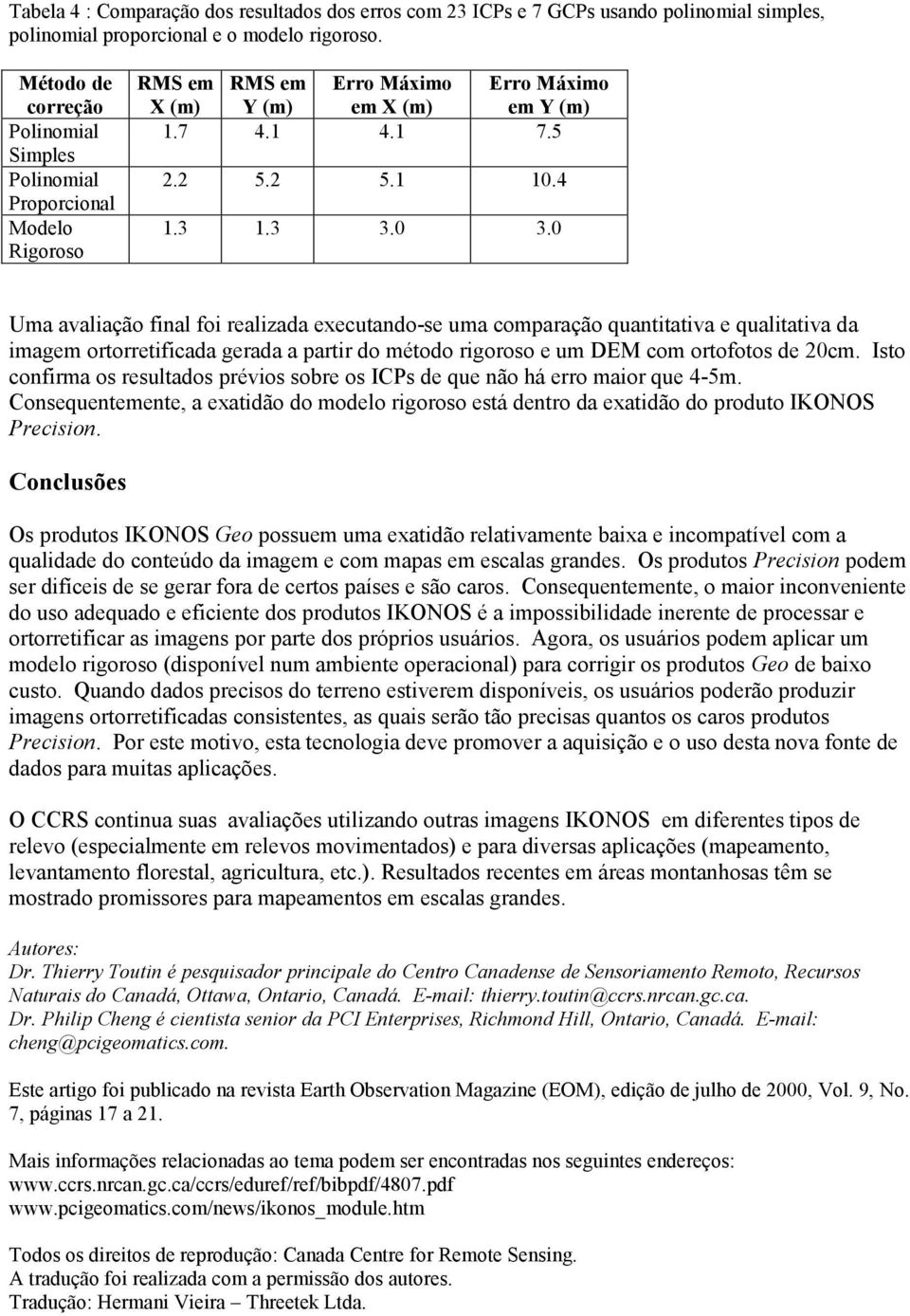 Tabela 4 : Comparação dos resultados dos erros com 23 ICPs e 7 GCPs usando polinomial simples, polinomial proporcional e o modelo rigoroso.

| Método de correção | RMS em X (m) | RMS em Y (m) | Erro Máximo em X (m) | Erro Máximo em Y (m) |
|---|---|---|---|---|
| Polinomial Simples | 1.7 | 4.1 | 4.1 | 7.5 |
| Polinomial Proporcional | 2.2 | 5.2 | 5.1 | 10.4 |
| Modelo Rigoroso | 1.3 | 1.3 | 3.0 | 3.0 |

Uma avaliação final foi realizada executando-se uma comparação quantitativa e qualitativa da imagem ortorretificada gerada a partir do método rigoroso e um DEM com ortofotos de 20cm. Isto confirma os resultados prévios sobre os ICPs de que não há erro maior que 4-5m. Consequentemente, a exatidão do modelo rigoroso está dentro da exatidão do produto IKONOS Precision.

Conclusões

Os produtos IKONOS Geo possuem uma exatidão relativamente baixa e incompatível com a qualidade do conteúdo da imagem e com mapas em escalas grandes. Os produtos Precision podem ser difíceis de se gerar fora de certos países e são caros. Consequentemente, o maior inconveniente do uso adequado e eficiente dos produtos IKONOS é a impossibilidade inerente de processar e ortorretificar as imagens por parte dos próprios usuários. Agora, os usuários podem aplicar um modelo rigoroso (disponível num ambiente operacional) para corrigir os produtos Geo de baixo custo. Quando dados precisos do terreno estiverem disponíveis, os usuários poderão produzir imagens ortorretificadas consistentes, as quais serão tão precisas quantos os caros produtos Precision. Por este motivo, esta tecnologia deve promover a aquisição e o uso desta nova fonte de dados para muitas aplicações.

O CCRS continua suas avaliações utilizando outras imagens IKONOS em diferentes tipos de relevo (especialmente em relevos movimentados) e para diversas aplicações (mapeamento, levantamento florestal, agricultura, etc.). Resultados recentes em áreas montanhosas têm se mostrado promissores para mapeamentos em escalas grandes.

Autores:
Dr. Thierry Toutin é pesquisador principale do Centro Canadense de Sensoriamento Remoto, Recursos Naturais do Canadá, Ottawa, Ontario, Canadá. E-mail: thierry.toutin@ccrs.nrcan.gc.ca.
Dr. Philip Cheng é cientista senior da PCI Enterprises, Richmond Hill, Ontario, Canadá. E-mail: cheng@pcigeomatics.com.

Este artigo foi publicado na revista Earth Observation Magazine (EOM), edição de julho de 2000, Vol. 9, No. 7, páginas 17 a 21.

Mais informações relacionadas ao tema podem ser encontradas nos seguintes endereços:
www.ccrs.nrcan.gc.ca/ccrs/eduref/ref/bibpdf/4807.pdf
www.pcigeomatics.com/news/ikonos_module.htm

Todos os direitos de reprodução: Canada Centre for Remote Sensing.
A tradução foi realizada com a permissão dos autores.
Tradução: Hermani Vieira – Threetek Ltda.